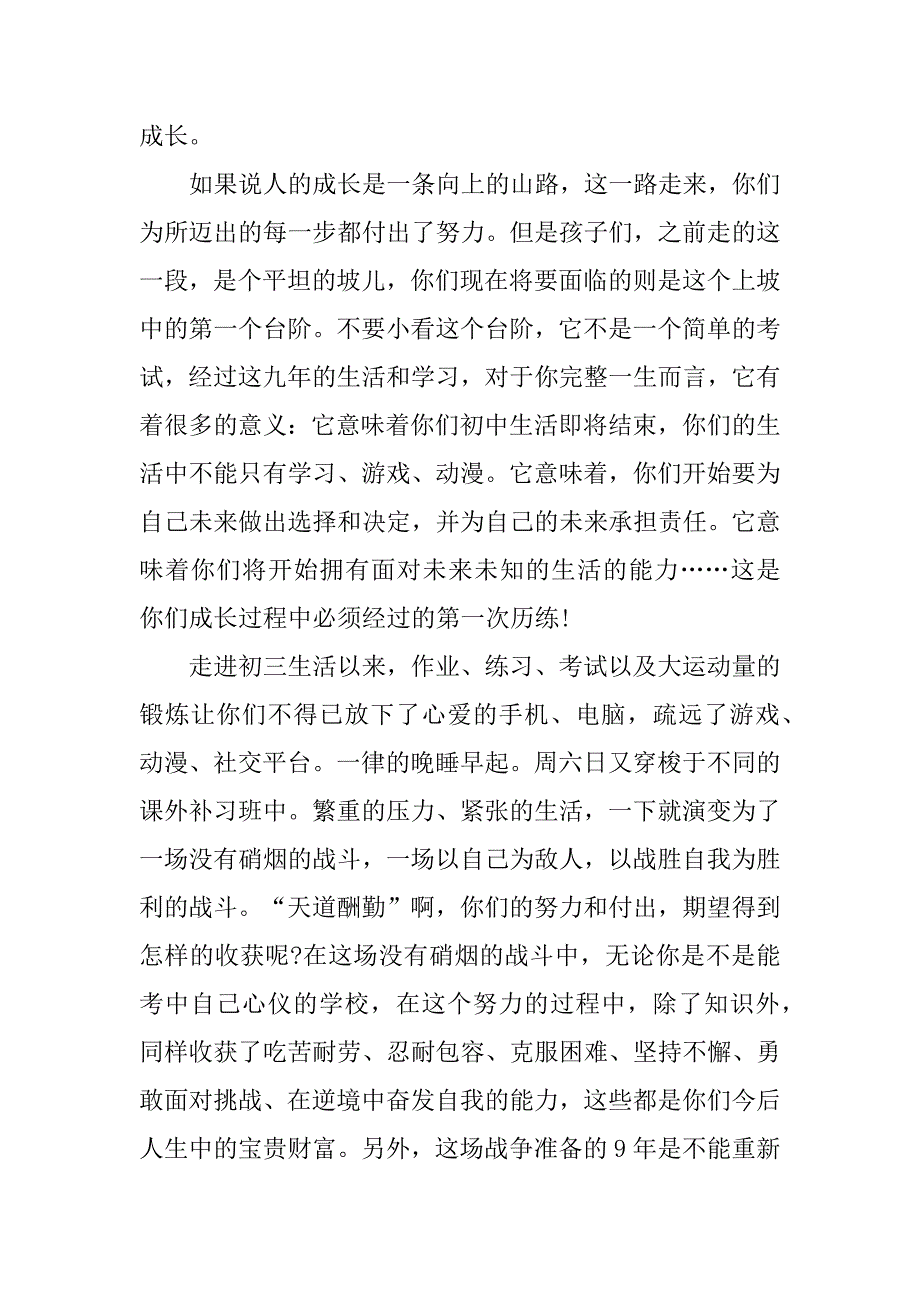 成长。

如果说人的成长是一条向上的山路，这一路走来，你们为所迈出的每一步都付出了努力。但是孩子们，之前走的这一段，是个平坦的坡儿，你们现在将要面临的则是这个上坡中的第一个台阶。不要小看这个台阶，它不是一个简单的考试，经过这九年的生活和学习，对于你完整一生而言，它有着很多的意义：它意味着你们初中生活即将结束，你们的生活中不能只有学习、游戏、动漫。它意味着，你们开始要为自己未来做出选择和决定，并为自己的未来承担责任。它意味着你们将开始拥有面对未来未知的生活的能力……这是你们成长过程中必须经过的第一次历练!

走进初三生活以来，作业、练习、考试以及大运动量的锻炼让你们不得已放下了心爱的手机、电脑，疏远了游戏、动漫、社交平台。一律的晚睡早起。周六日又穿梭于不同的课外补习班中。繁重的压力、紧张的生活，一下就演变为了一场没有硝烟的战斗，一场以自己为敌人，以战胜自我为胜利的战斗。“天道酬勤”啊，你们的努力和付出，期望得到怎样的收获呢?在这场没有硝烟的战斗中，无论你是不是能考中自己心仪的学校，在这个努力的过程中，除了知识外，同样收获了吃苦耐劳、忍耐包容、克服困难、坚持不懈、勇敢面对挑战、在逆境中奋发自我的能力，这些都是你们今后人生中的宝贵财富。另外，这场战争准备的 9 年是不能重新